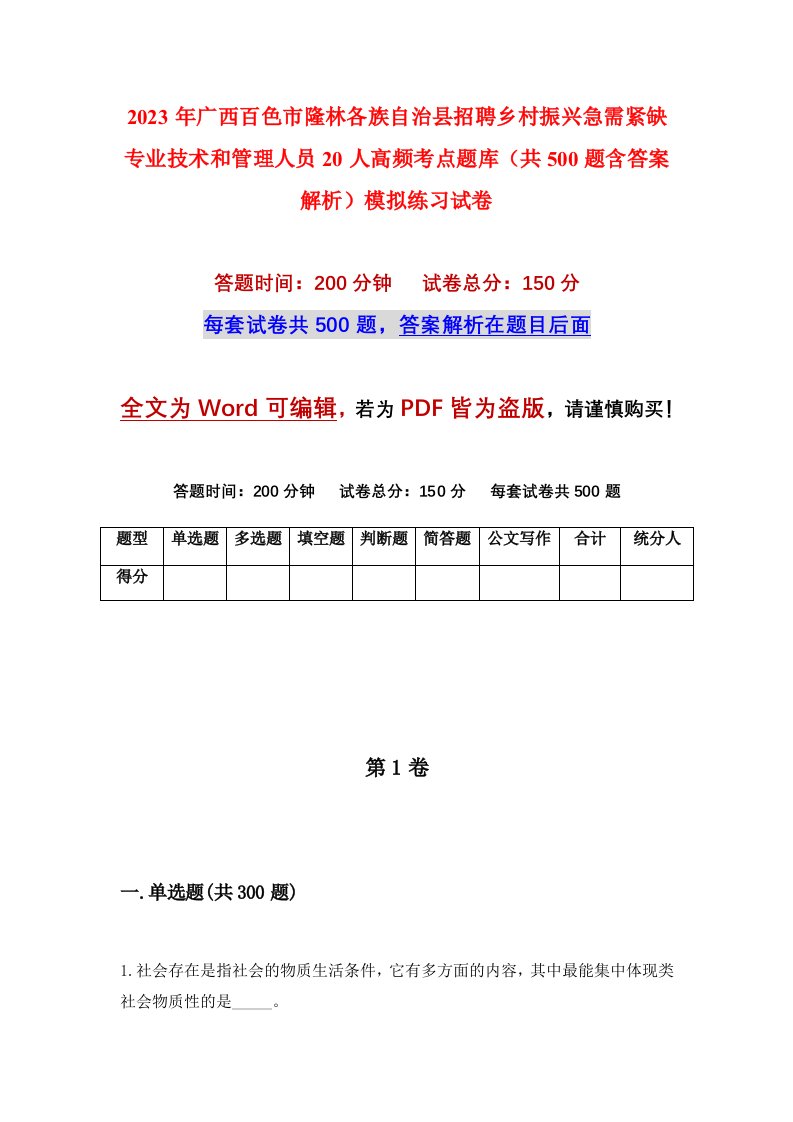 2023年广西百色市隆林各族自治县招聘乡村振兴急需紧缺专业技术和管理人员20人高频考点题库（共500题含答案解析）模拟练习试卷

答题时间：200分钟　试卷总分：150分

每套试卷共500题，答案解析在题目后面

全文为Word可编辑，若为PDF皆为盗版，请谨慎购买！

答题时间：200分钟　试卷总分：150分　每套试卷共500题

| 题型 | 单选题 | 多选题 | 填空题 | 判断题 | 简答题 | 公文写作 | 合计 | 统分人 |
|---|---|---|---|---|---|---|---|---|
| 得分 | | | | | | | | |

第1卷

一.单选题(共300题)

1.社会存在是指社会的物质生活条件，它有多方面的内容，其中最能集中体现类社会物质性的是_____。